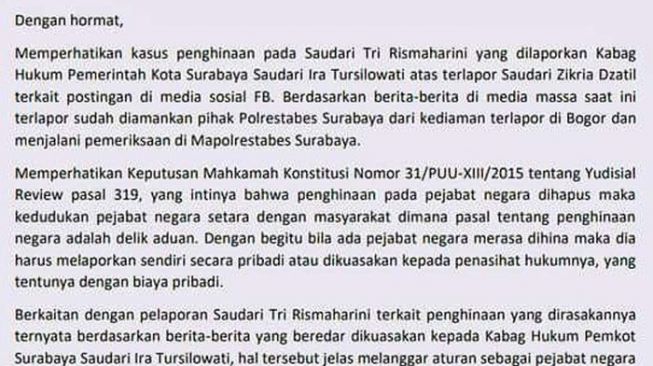 Dengan hormat,

Memperhatikan kasus penghinaan pada Saudari Tri Rismaharini yang dilaporkan Kabag Hukum Pemerintah Kota Surabaya Saudari Ira Tursilowati atas terlapor Saudari Zikria Dzatil terkait postingan di media sosial FB. Berdasarkan berita-berita di media massa saat ini terlapor sudah diamankan pihak Polrestabes Surabaya dari kediaman terlapor di Bogor dan menjalani pemeriksaan di Mapolrestabes Surabaya.

Memperhatikan Keputusan Mahkamah Konstitusi Nomor 31/PUU-XIII/2015 tentang Yudisial Review pasal 319, yang intinya bahwa penghinaan pada pejabat negara dihapus maka kedudukan pejabat negara setara dengan masyarakat dimana pasal tentang penghinaan negara adalah delik aduan. Dengan begitu bila ada pejabat negara merasa dihina maka dia harus melaporkan sendiri secara pribadi atau dikuasakan kepada penasihat hukumnya, yang tentunya dengan biaya pribadi.

Berkaitan dengan pelaporan Saudari Tri Rismaharini terkait penghinaan yang dirasakannya ternyata berdasarkan berita-berita yang beredar dikuasakan kepada Kabag Hukum Pemkot Surabaya Saudari Ira Tursilowati, hal tersebut jelas melanggar aturan sebagai pejabat negara